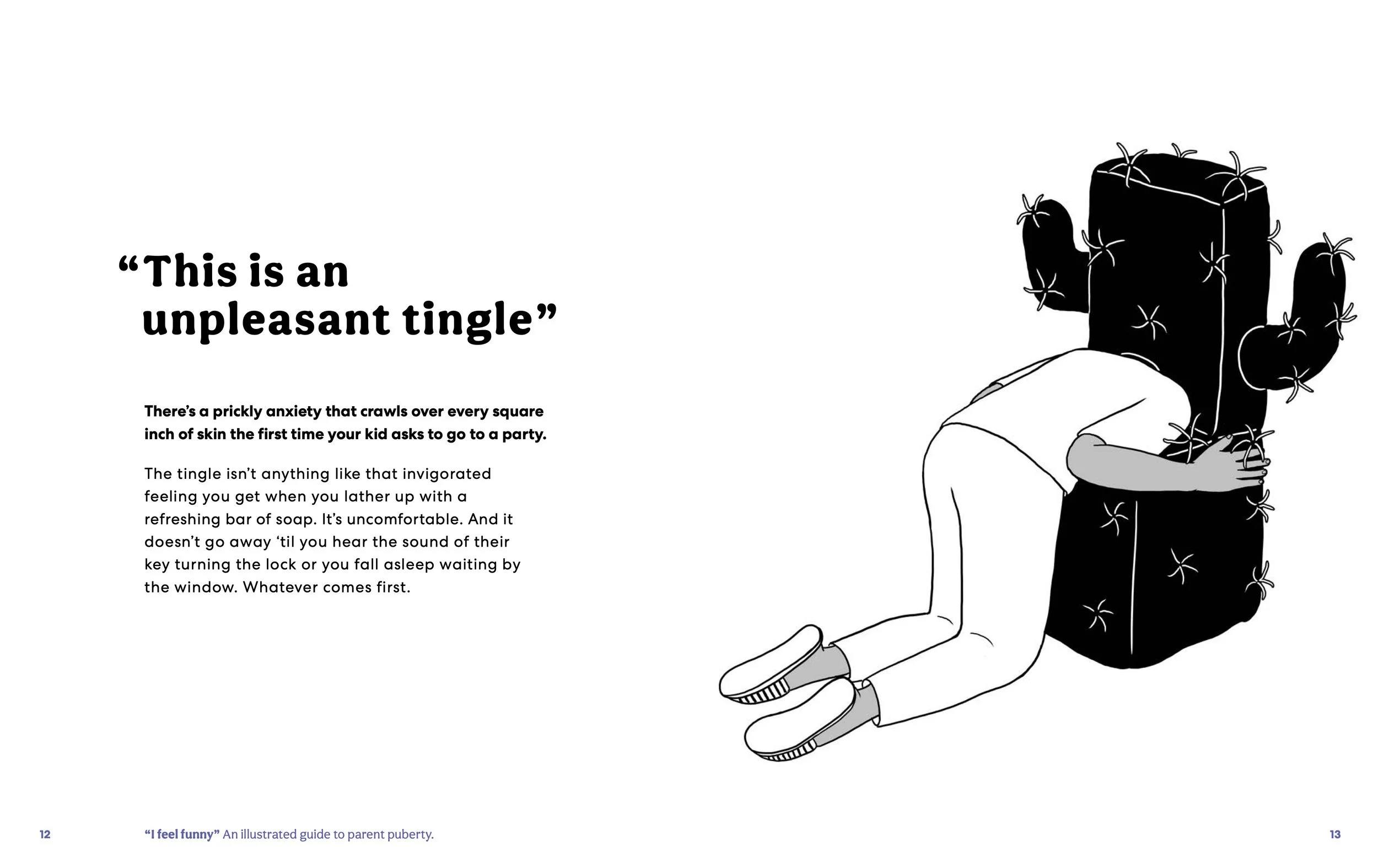 "This is an unpleasant tingle"

There's a prickly anxiety that crawls over every square inch of skin the first time your kid asks to go to a party.

The tingle isn't anything like that invigorated feeling you get when you lather up with a refreshing bar of soap. It's uncomfortable. And it doesn't go away 'til you hear the sound of their key turning the lock or you fall asleep waiting by the window. Whatever comes first.

12 "I feel funny" An illustrated guide to parent puberty. 13